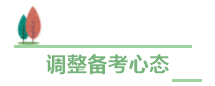 调整备考心态